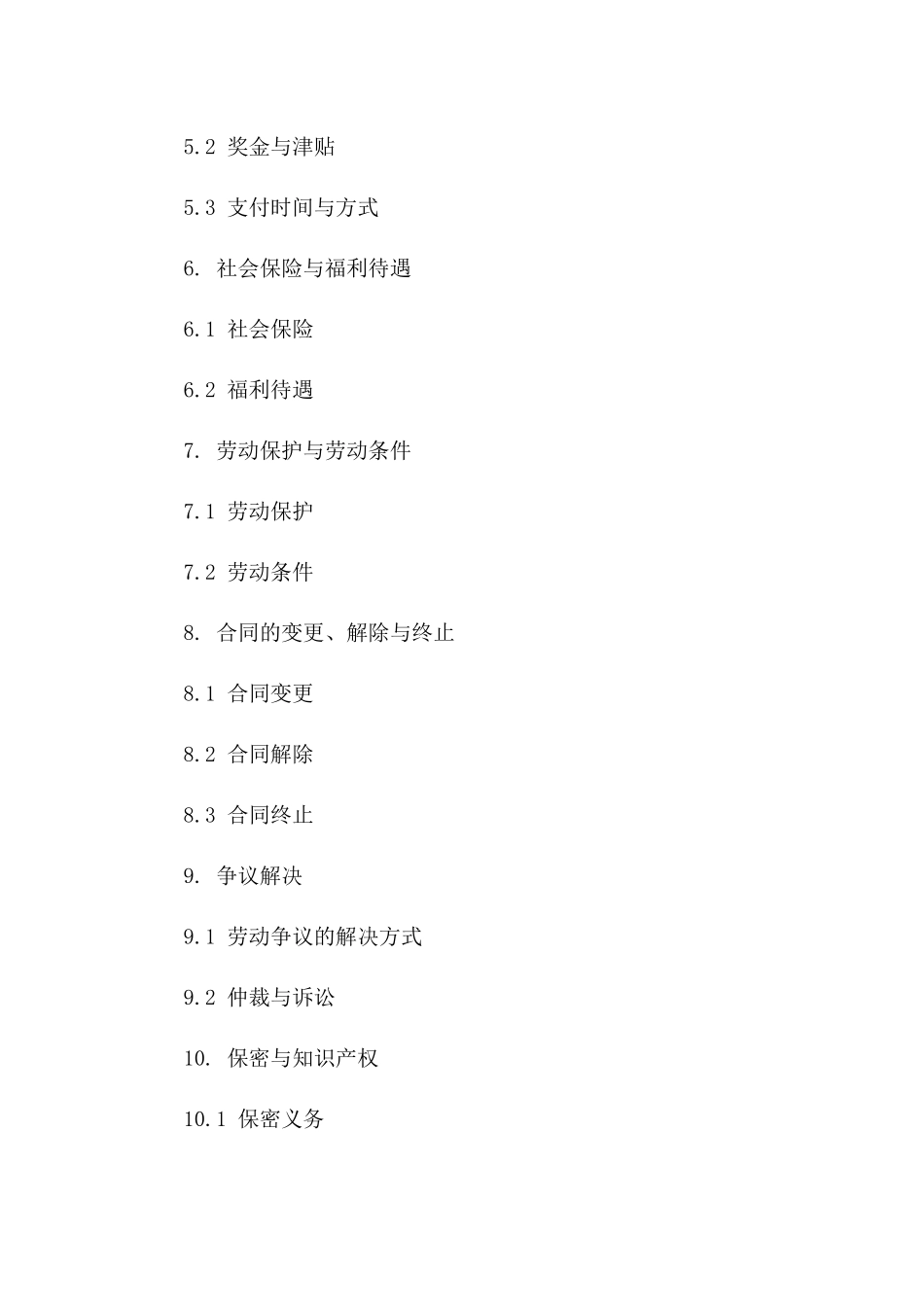 5.2 奖金与津贴

5.3 支付时间与方式

6. 社会保险与福利待遇

6.1 社会保险

6.2 福利待遇

7. 劳动保护与劳动条件

7.1 劳动保护

7.2 劳动条件

8. 合同的变更、解除与终止

8.1 合同变更

8.2 合同解除

8.3 合同终止

9. 争议解决

9.1 劳动争议的解决方式

9.2 仲裁与诉讼

10. 保密与知识产权

10.1 保密义务